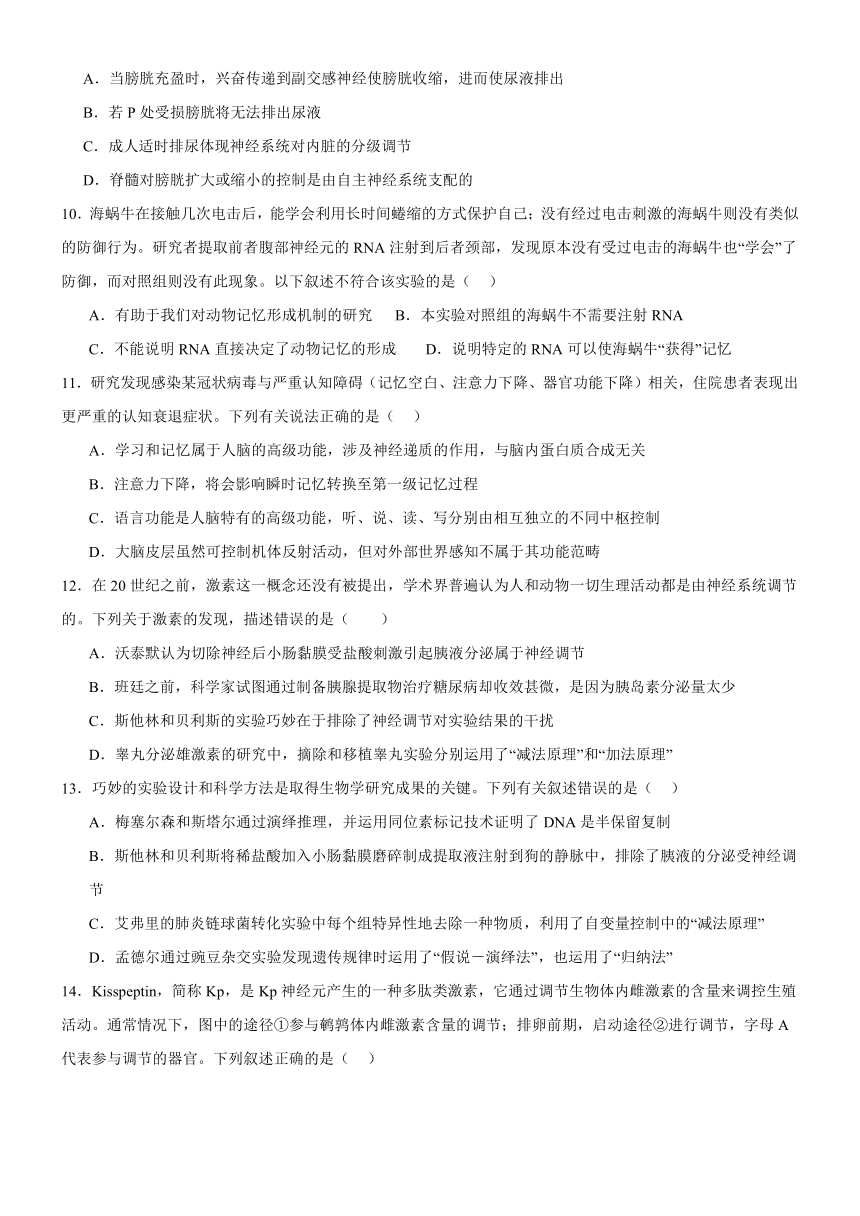 A．当膀胱充盈时，兴奋传递到副交感神经使膀胱收缩，进而使尿液排出

B．若 P 处受损膀胱将无法排出尿液

C．成人适时排尿体现神经系统对内脏的分级调节

D．脊髓对膀胱扩大或缩小的控制是由自主神经系统支配的

10．海蜗牛在接触几次电击后，能学会利用长时间蜷缩的方式保护自己；没有经过电击刺激的海蜗牛则没有类似的防御行为。研究者提取前者腹部神经元的 RNA 注射到后者颈部，发现原本没有受过电击的海蜗牛也“学会”了防御，而对照组则没有此现象。以下叙述不符合该实验的是（　）

A．有助于我们对动物记忆形成机制的研究　B．本实验对照组的海蜗牛不需要注射 RNA

C．不能说明 RNA 直接决定了动物记忆的形成　D．说明特定的 RNA 可以使海蜗牛“获得”记忆

11．研究发现感染某冠状病毒与严重认知障碍（记忆空白、注意力下降、器官功能下降）相关，住院患者表现出更严重的认知衰退症状。下列有关说法正确的是（　）

A．学习和记忆属于人脑的高级功能，涉及神经递质的作用，与脑内蛋白质合成无关

B．注意力下降，将会影响瞬时记忆转换至第一级记忆过程

C．语言功能是人脑特有的高级功能，听、说、读、写分别由相互独立的不同中枢控制

D．大脑皮层虽然可控制机体反射活动，但对外部世界感知不属于其功能范畴

12．在 20 世纪之前，激素这一概念还没有被提出，学术界普遍认为人和动物一切生理活动都是由神经系统调节的。下列关于激素的发现，描述错误的是（　）

A．沃泰默认为切除神经后小肠黏膜受盐酸刺激引起胰液分泌属于神经调节

B．班廷之前，科学家试图通过制备胰腺提取物治疗糖尿病却收效甚微，是因为胰岛素分泌量太少

C．斯他林和贝利斯的实验巧妙在于排除了神经调节对实验结果的干扰

D．睾丸分泌雄激素的研究中，摘除和移植睾丸实验分别运用了“减法原理”和“加法原理”

13．巧妙的实验设计和科学方法是取得生物学研究成果的关键。下列有关叙述错误的是（　）

A．梅塞尔森和斯塔尔通过演绎推理，并运用同位素标记技术证明了 DNA 是半保留复制

B．斯他林和贝利斯将稀盐酸加入小肠黏膜磨碎制成提取液注射到狗的静脉中，排除了胰液的分泌受神经调节

C．艾弗里的肺炎链球菌转化实验中每个组特异性地去除一种物质，利用了自变量控制中的“减法原理”

D．孟德尔通过豌豆杂交实验发现遗传规律时运用了“假说－演绎法”，也运用了“归纳法”

14．Kisspeptin，简称 Kp，是 Kp 神经元产生的一种多肽类激素，它通过调节生物体内雌激素的含量来调控生殖活动。通常情况下，图中的途径①参与鹌鹑体内雌激素含量的调节；排卵前期，启动途径②进行调节，字母 A 代表参与调节的器官。下列叙述正确的是（　）